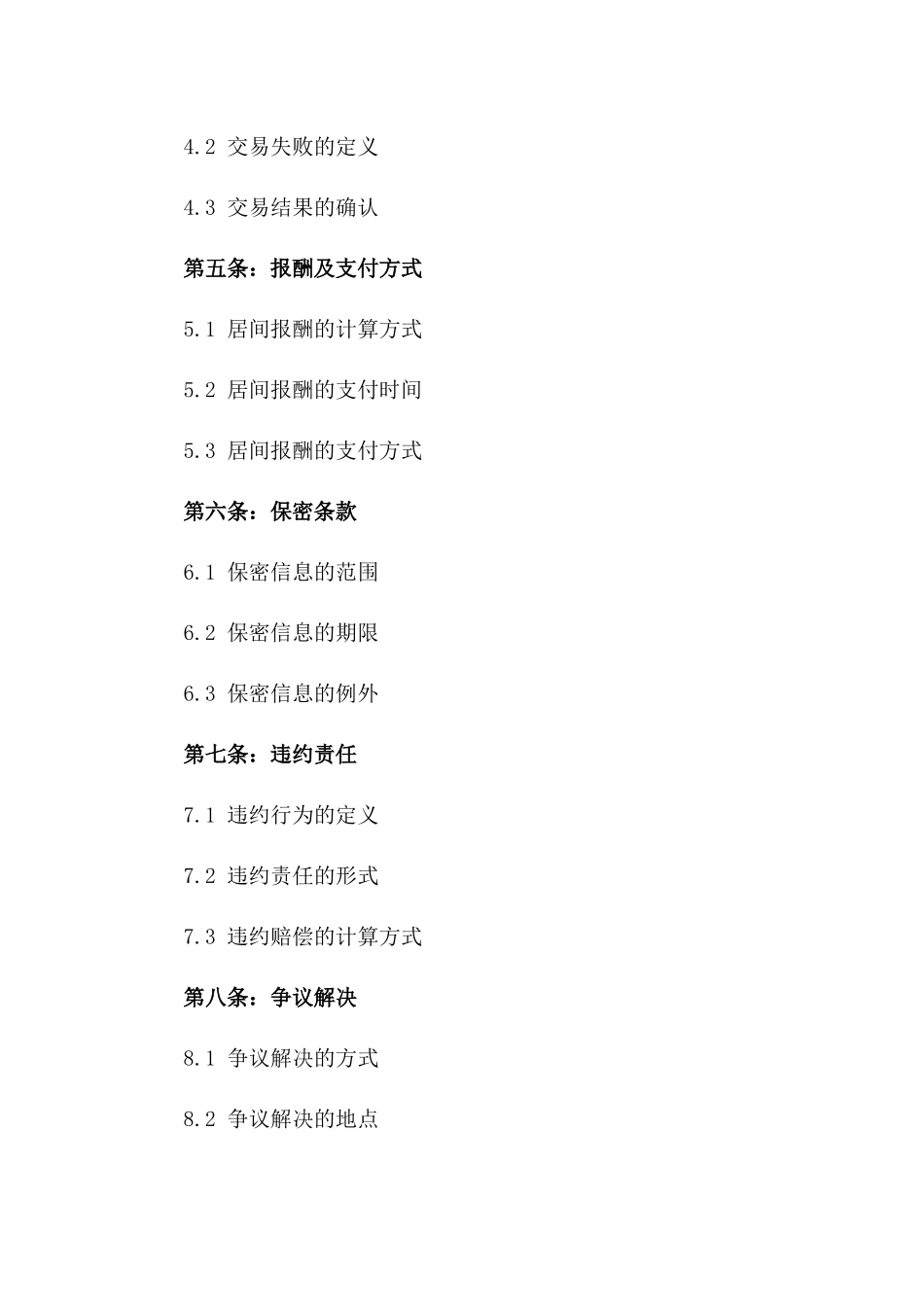 4.2 交易失败的定义

4.3 交易结果的确认

第五条：报酬及支付方式

5.1 居间报酬的计算方式

5.2 居间报酬的支付时间

5.3 居间报酬的支付方式

第六条：保密条款

6.1 保密信息的范围

6.2 保密信息的期限

6.3 保密信息的例外

第七条：违约责任

7.1 违约行为的定义

7.2 违约责任的形式

7.3 违约赔偿的计算方式

第八条：争议解决

8.1 争议解决的方式

8.2 争议解决的地点